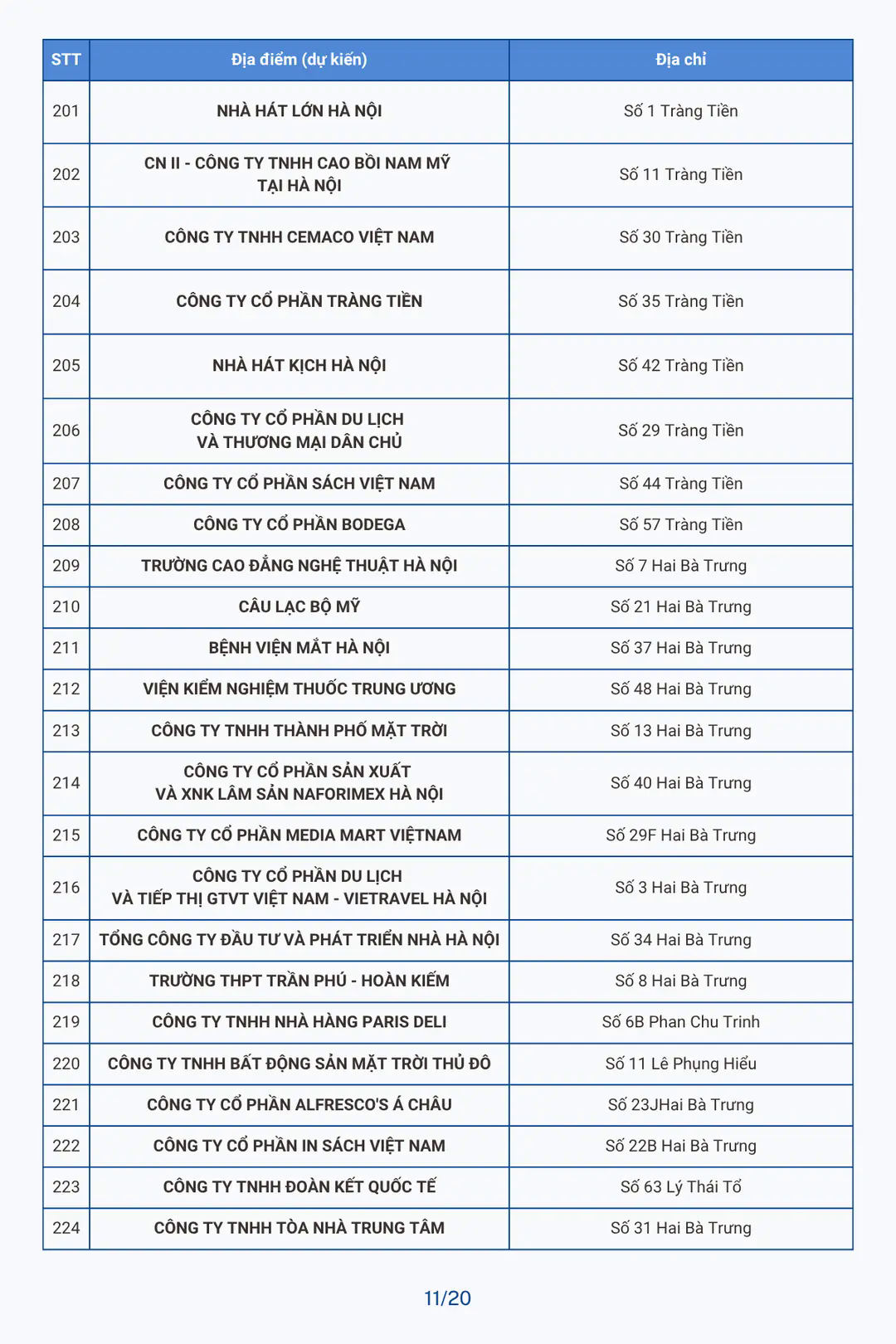 | STT | Địa điểm (dự kiến) | Địa chỉ |
|---|---|---|
| 201 | NHÀ HÁT LỚN HÀ NỘI | Số 1 Tràng Tiền |
| 202 | CN II - CÔNG TY TNHH CAO BỒI NAM MỸ TẠI HÀ NỘI | Số 11 Tràng Tiền |
| 203 | CÔNG TY TNHH CEMACO VIỆT NAM | Số 30 Tràng Tiền |
| 204 | CÔNG TY CỔ PHẦN TRÀNG TIỀN | Số 35 Tràng Tiền |
| 205 | NHÀ HÁT KỊCH HÀ NỘI | Số 42 Tràng Tiền |
| 206 | CÔNG TY CỔ PHẦN DU LỊCH VÀ THƯƠNG MẠI DÂN CHỦ | Số 29 Tràng Tiền |
| 207 | CÔNG TY CỔ PHẦN SÁCH VIỆT NAM | Số 44 Tràng Tiền |
| 208 | CÔNG TY CỔ PHẦN BODEGA | Số 57 Tràng Tiền |
| 209 | TRƯỜNG CAO ĐẲNG NGHỆ THUẬT HÀ NỘI | Số 7 Hai Bà Trưng |
| 210 | CÂU LẠC BỘ MỸ | Số 21 Hai Bà Trưng |
| 211 | BỆNH VIỆN MẮT HÀ NỘI | Số 37 Hai Bà Trưng |
| 212 | VIỆN KIỂM NGHIỆM THUỐC TRUNG ƯƠNG | Số 48 Hai Bà Trưng |
| 213 | CÔNG TY TNHH THÀNH PHỐ MẶT TRỜI | Số 13 Hai Bà Trưng |
| 214 | CÔNG TY CỔ PHẦN SẢN XUẤT VÀ XNK LÂM SẢN NAFORIMEX HÀ NỘI | Số 40 Hai Bà Trưng |
| 215 | CÔNG TY CỔ PHẦN MEDIA MART VIỆTNAM | Số 29F Hai Bà Trưng |
| 216 | CÔNG TY CỔ PHẦN DU LỊCH VÀ TIẾP THỊ GTVT VIỆT NAM - VIETRAVEL HÀ NỘI | Số 3 Hai Bà Trưng |
| 217 | TỔNG CÔNG TY ĐẦU TƯ VÀ PHÁT TRIỂN NHÀ HÀ NỘI | Số 34 Hai Bà Trưng |
| 218 | TRƯỜNG THPT TRẦN PHÚ - HOÀN KIẾM | Số 8 Hai Bà Trưng |
| 219 | CÔNG TY TNHH NHÀ HÀNG PARIS DELI | Số 6B Phan Chu Trinh |
| 220 | CÔNG TY TNHH BẤT ĐỘNG SẢN MẶT TRỜI THỦ ĐÔ | Số 11 Lê Phụng Hiểu |
| 221 | CÔNG TY CỔ PHẦN ALFRESCO'S Á CHÂU | Số 23JHai Bà Trưng |
| 222 | CÔNG TY CỔ PHẦN IN SÁCH VIỆT NAM | Số 22B Hai Bà Trưng |
| 223 | CÔNG TY TNHH ĐOÀN KẾT QUỐC TẾ | Số 63 Lý Thái Tổ |
| 224 | CÔNG TY TNHH TÒA NHÀ TRUNG TÂM | Số 31 Hai Bà Trưng |

11/20